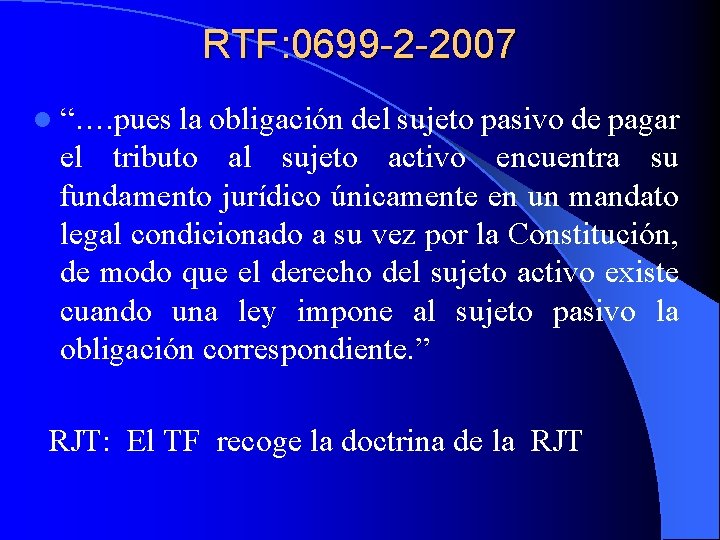 RTF:0699-2-2007

“….pues la obligación del sujeto pasivo de pagar el tributo al sujeto activo encuentra su fundamento jurídico únicamente en un mandato legal condicionado a su vez por la Constitución, de modo que el derecho del sujeto activo existe cuando una ley impone al sujeto pasivo la obligación correspondiente.”

RJT: El TF recoge la doctrina de la RJT